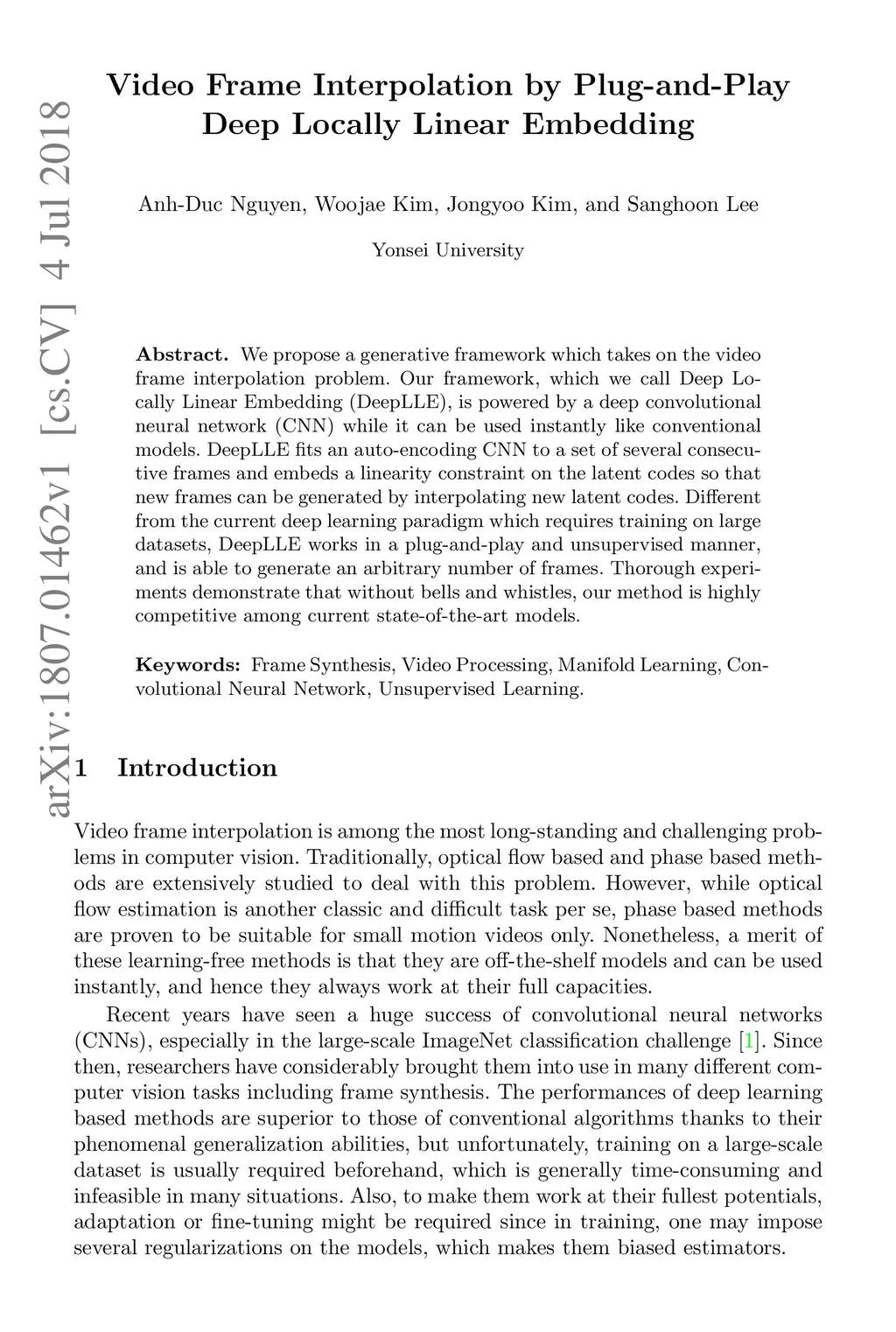 arXiv:1807.01462v1 [cs.CV] 4 Jul 2018

Video Frame Interpolation by Plug-and-Play Deep Locally Linear Embedding

Anh-Duc Nguyen, Woojae Kim, Jongyoo Kim, and Sanghoon Lee

Yonsei University

**Abstract.** We propose a generative framework which takes on the video frame interpolation problem. Our framework, which we call Deep Locally Linear Embedding (DeepLLE), is powered by a deep convolutional neural network (CNN) while it can be used instantly like conventional models. DeepLLE fits an auto-encoding CNN to a set of several consecutive frames and embeds a linearity constraint on the latent codes so that new frames can be generated by interpolating new latent codes. Different from the current deep learning paradigm which requires training on large datasets, DeepLLE works in a plug-and-play and unsupervised manner, and is able to generate an arbitrary number of frames. Thorough experiments demonstrate that without bells and whistles, our method is highly competitive among current state-of-the-art models.

**Keywords:** Frame Synthesis, Video Processing, Manifold Learning, Convolutional Neural Network, Unsupervised Learning.

1 Introduction

Video frame interpolation is among the most long-standing and challenging problems in computer vision. Traditionally, optical flow based and phase based methods are extensively studied to deal with this problem. However, while optical flow estimation is another classic and difficult task per se, phase based methods are proven to be suitable for small motion videos only. Nonetheless, a merit of these learning-free methods is that they are off-the-shelf models and can be used instantly, and hence they always work at their full capacities.

Recent years have seen a huge success of convolutional neural networks (CNNs), especially in the large-scale ImageNet classification challenge [1]. Since then, researchers have considerably brought them into use in many different computer vision tasks including frame synthesis. The performances of deep learning based methods are superior to those of conventional algorithms thanks to their phenomenal generalization abilities, but unfortunately, training on a large-scale dataset is usually required beforehand, which is generally time-consuming and infeasible in many situations. Also, to make them work at their fullest potentials, adaptation or fine-tuning might be required since in training, one may impose several regularizations on the models, which makes them biased estimators.